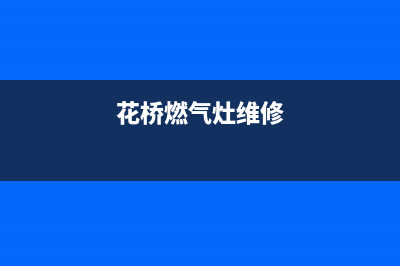 花桥燃气灶维修